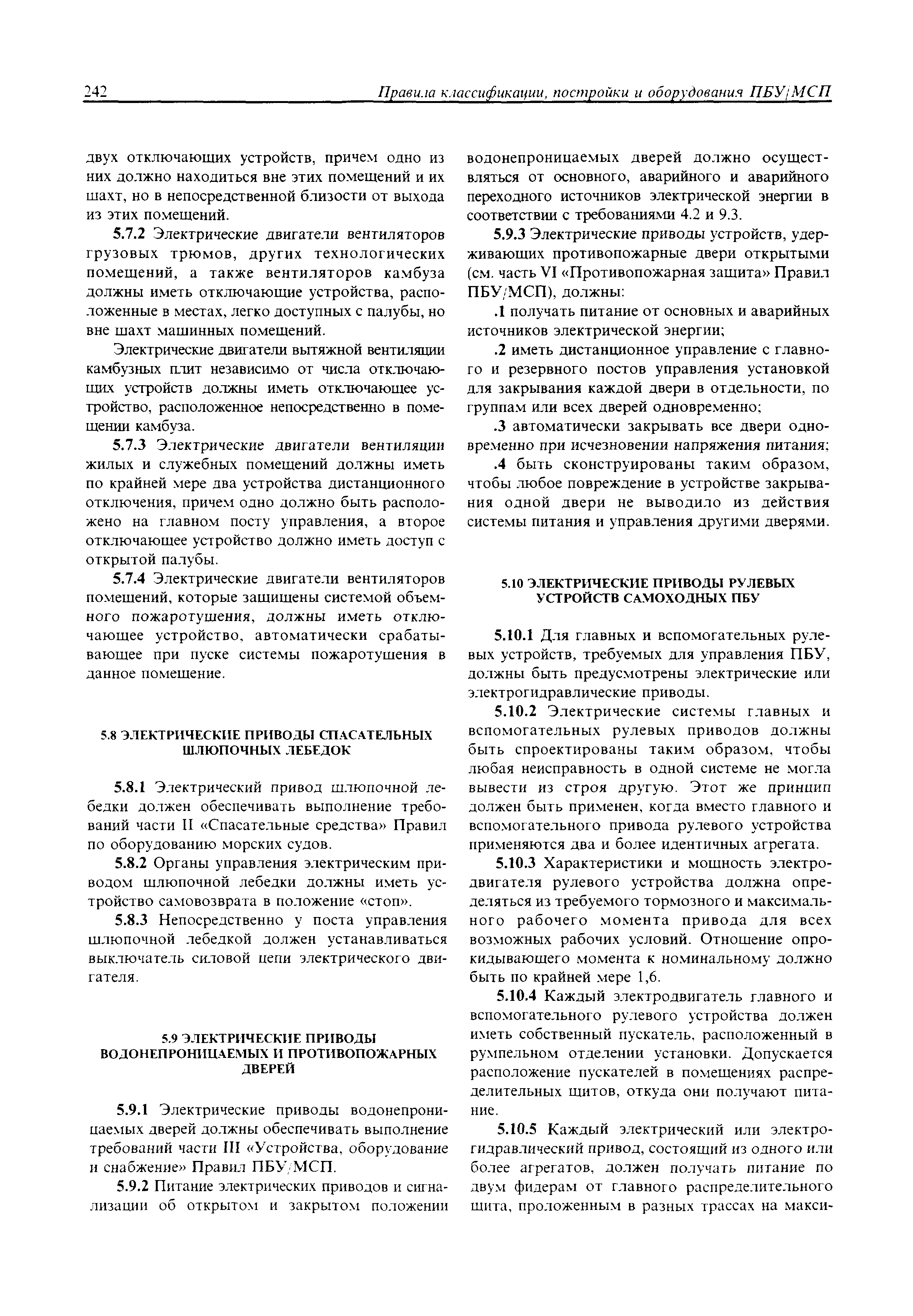 242 Правила классификации, постройки и оборудования ПБУ/МСП

двух отключающих устройств, причем одно из них должно находиться вне этих помещений и их шахт, но в непосредственной близости от выхода из этих помещений.

5.7.2 Электрические двигатели вентиляторов грузовых трюмов, других технологических помещений, а также вентиляторов камбуза должны иметь отключающие устройства, расположенные в местах, легко доступных с палубы, но вне шахт машинных помещений.

Электрические двигатели вытяжной вентиляции камбузных плит независимо от числа отключающих устройств должны иметь отключающее устройство, расположенное непосредственно в помещении камбуза.

5.7.3 Электрические двигатели вентиляции жилых и служебных помещений должны иметь по крайней мере два устройства дистанционного отключения, причем одно должно быть расположено на главном посту управления, а второе отключающее устройство должно иметь доступ с открытой палубы.

5.7.4 Электрические двигатели вентиляторов помещений, которые защищены системой объемного пожаротушения, должны иметь отключающее устройство, автоматически срабатывающее при пуске системы пожаротушения в данное помещение.

5.8 ЭЛЕКТРИЧЕСКИЕ ПРИВОДЫ СПАСАТЕЛЬНЫХ ШЛЮПОЧНЫХ ЛЕБЕДОК

5.8.1 Электрический привод шлюпочной лебедки должен обеспечивать выполнение требований части II «Спасательные средства» Правил по оборудованию морских судов.

5.8.2 Органы управления электрическим приводом шлюпочной лебедки должны иметь устройство самовозврата в положение «стоп».

5.8.3 Непосредственно у поста управления шлюпочной лебедкой должен устанавливаться выключатель силовой цепи электрического двигателя.

5.9 ЭЛЕКТРИЧЕСКИЕ ПРИВОДЫ ВОДОНЕПРОНИЦАЕМЫХ И ПРОТИВОПОЖАРНЫХ ДВЕРЕЙ

5.9.1 Электрические приводы водонепроницаемых дверей должны обеспечивать выполнение требований части III «Устройства, оборудование и снабжение» Правил ПБУ/МСП.

5.9.2 Питание электрических приводов и сигнализации об открытом и закрытом положении водонепроницаемых дверей должно осуществляться от основного, аварийного и аварийного переходного источников электрической энергии в соответствии с требованиями 4.2 и 9.3.

5.9.3 Электрические приводы устройств, удерживающих противопожарные двери открытыми (см. часть VI «Противопожарная защита» Правил ПБУ/МСП), должны:

.1 получать питание от основных и аварийных источников электрической энергии;

.2 иметь дистанционное управление с главного и резервного постов управления установкой для закрывания каждой двери в отдельности, по группам или всех дверей одновременно;

.3 автоматически закрывать все двери одновременно при исчезновении напряжения питания;

.4 быть сконструированы таким образом, чтобы любое повреждение в устройстве закрывания одной двери не выводило из действия системы питания и управления другими дверями.

5.10 ЭЛЕКТРИЧЕСКИЕ ПРИВОДЫ РУЛЕВЫХ УСТРОЙСТВ САМОХОДНЫХ ПБУ

5.10.1 Для главных и вспомогательных рулевых устройств, требуемых для управления ПБУ, должны быть предусмотрены электрические или электрогидравлические приводы.

5.10.2 Электрические системы главных и вспомогательных рулевых приводов должны быть спроектированы таким образом, чтобы любая неисправность в одной системе не могла вывести из строя другую. Этот же принцип должен быть применен, когда вместо главного и вспомогательного привода рулевого устройства применяются два и более идентичных агрегата.

5.10.3 Характеристики и мощность электродвигателя рулевого устройства должна определяться из требуемого тормозного и максимального рабочего момента привода для всех возможных рабочих условий. Отношение опрокидывающего момента к номинальному должно быть по крайней мере 1,6.

5.10.4 Каждый электродвигатель главного и вспомогательного рулевого устройства должен иметь собственный пускатель, расположенный в румпельном отделении установки. Допускается расположение пускателей в помещениях распределительных щитов, откуда они получают питание.

5.10.5 Каждый электрический или электрогидравлический привод, состоящий из одного или более агрегатов, должен получать питание по двум фидерам от главного распределительного щита, проложенным в разных трассах на макси-